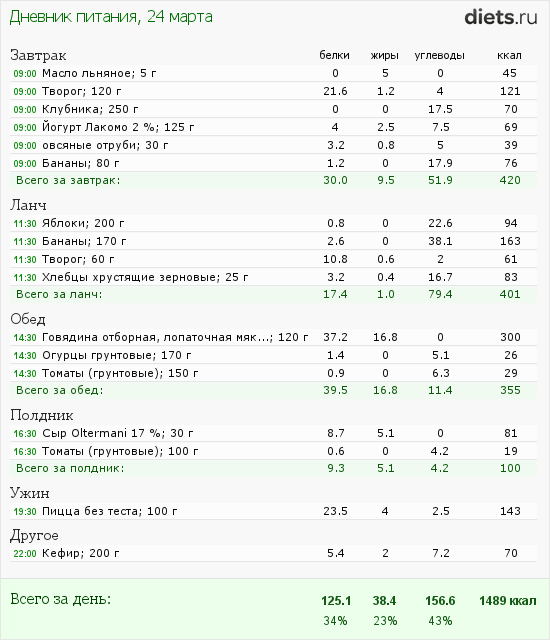 Дневник питания, 24 марта

diets.ru

| Завтрак | белки | жиры | углеводы | ккал |
|---|---|---|---|---|
| 09:00 Масло льняное; 5 г | 0 | 5 | 0 | 45 |
| 09:00 Творог; 120 г | 21.6 | 1.2 | 4 | 121 |
| 09:00 Клубника; 250 г | 0 | 0 | 17.5 | 70 |
| 09:00 Йогурт Лакомо 2 %; 125 г | 4 | 2.5 | 7.5 | 69 |
| 09:00 овсяные отруби; 30 г | 3.2 | 0.8 | 5 | 39 |
| 09:00 Бананы; 80 г | 1.2 | 0 | 17.9 | 76 |
| Всего за завтрак: | 30.0 | 9.5 | 51.9 | 420 |
| Ланч | | | | |
| 11:30 Яблоки; 200 г | 0.8 | 0 | 22.6 | 94 |
| 11:30 Бананы; 170 г | 2.6 | 0 | 38.1 | 163 |
| 11:30 Творог; 60 г | 10.8 | 0.6 | 2 | 61 |
| 11:30 Хлебцы хрустящие зерновые; 25 г | 3.2 | 0.4 | 16.7 | 83 |
| Всего за ланч: | 17.4 | 1.0 | 79.4 | 401 |
| Обед | | | | |
| 14:30 Говядина отборная, лопаточная мяк...; 120 г | 37.2 | 16.8 | 0 | 300 |
| 14:30 Огурцы грунтовые; 170 г | 1.4 | 0 | 5.1 | 26 |
| 14:30 Томаты (грунтовые); 150 г | 0.9 | 0 | 6.3 | 29 |
| Всего за обед: | 39.5 | 16.8 | 11.4 | 355 |
| Полдник | | | | |
| 16:30 Сыр Oltermani 17 %; 30 г | 8.7 | 5.1 | 0 | 81 |
| 16:30 Томаты (грунтовые); 100 г | 0.6 | 0 | 4.2 | 19 |
| Всего за полдник: | 9.3 | 5.1 | 4.2 | 100 |
| Ужин | | | | |
| 19:30 Пицца без теста; 100 г | 23.5 | 4 | 2.5 | 143 |
| Другое | | | | |
| 22:00 Кефир; 200 г | 5.4 | 2 | 7.2 | 70 |
| Всего за день: | 125.1 | 38.4 | 156.6 | 1489 ккал |
| | 34% | 23% | 43% | |